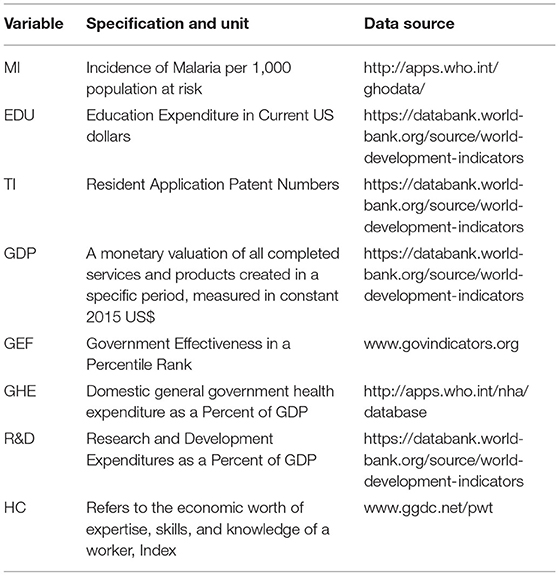 | Variable | Specification and unit | Data source |
|---|---|---|
| MI | Incidence of Malaria per 1,000 population at risk | http://apps.who.int/ghodata/ |
| EDU | Education Expenditure in Current US dollars | https://databank.worldbank.org/source/world-development-indicators |
| TI | Resident Application Patent Numbers | https://databank.worldbank.org/source/world-development-indicators |
| GDP | A monetary valuation of all completed services and products created in a specific period, measured in constant 2015 US$ | https://databank.worldbank.org/source/world-development-indicators |
| GEF | Government Effectiveness in a Percentile Rank | www.govindicators.org |
| GHE | Domestic general government health expenditure as a Percent of GDP | http://apps.who.int/nha/database |
| R&D | Research and Development Expenditures as a Percent of GDP | https://databank.worldbank.org/source/world-development-indicators |
| HC | Refers to the economic worth of expertise, skills, and knowledge of a worker, Index | www.ggdc.net/pwt |